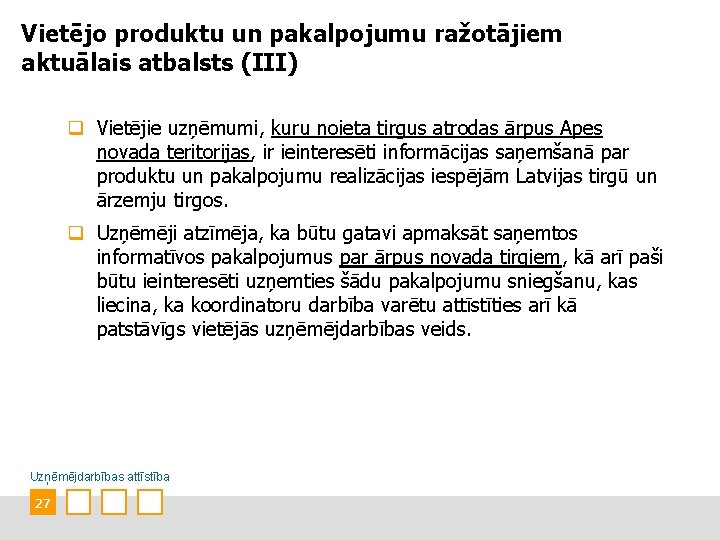 Vietējo produktu un pakalpojumu ražotājiem aktuālais atbalsts (III)

Vietējie uzņēmumi, kuru noieta tirgus atrodas ārpus Apes novada teritorijas, ir ieinteresēti informācijas saņemšanā par produktu un pakalpojumu realizācijas iespējām Latvijas tirgū un ārzemju tirgos.

Uzņēmēji atzīmēja, ka būtu gatavi apmaksāt saņemtos informatīvos pakalpojumus par ārpus novada tirgiem, kā arī paši būtu ieinteresēti uzņemties šādu pakalpojumu sniegšanu, kas liecina, ka koordinatoru darbība varētu attīstīties arī kā patstāvīgs vietējās uzņēmējdarbības veids.

Uzņēmējdarbības attīstība

27